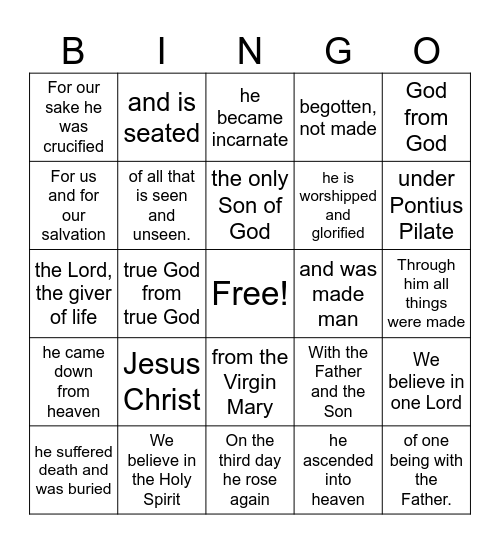 | B | I | N | G | O |
|---|---|---|---|---|
| For our sake he was crucified | and is seated | he became incarnate | begotten, not made | God from God |
| For us and for our salvation | of all that is seen and unseen. | the only Son of God | he is worshipped and glorified | under Pontius Pilate |
| the Lord, the giver of life | true God from true God | Free! | and was made man | Through him all things were made |
| he came down from heaven | Jesus Christ | from the Virgin Mary | With the Father and the Son | We believe in one Lord |
| he suffered death and was buried | We believe in the Holy Spirit | On the third day he rose again | he ascended into heaven | of one being with the Father. |